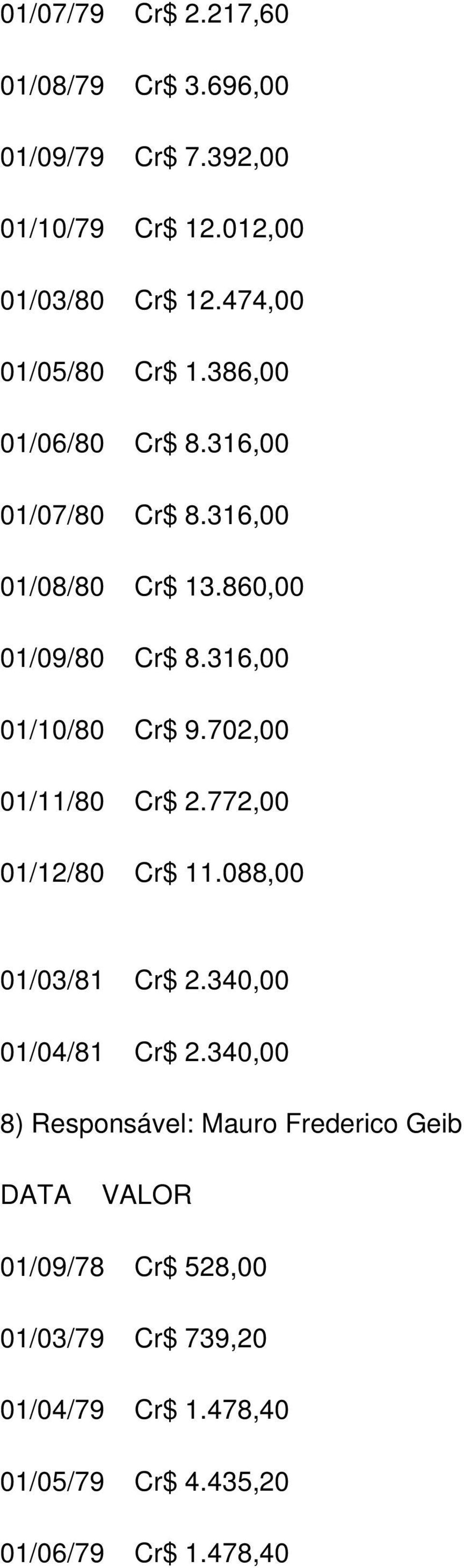 01/07/79 Cr$ 2.217,60

01/08/79 Cr$ 3.696,00

01/09/79 Cr$ 7.392,00

01/10/79 Cr$ 12.012,00

01/03/80 Cr$ 12.474,00

01/05/80 Cr$ 1.386,00

01/06/80 Cr$ 8.316,00

01/07/80 Cr$ 8.316,00

01/08/80 Cr$ 13.860,00

01/09/80 Cr$ 8.316,00

01/10/80 Cr$ 9.702,00

01/11/80 Cr$ 2.772,00

01/12/80 Cr$ 11.088,00

01/03/81 Cr$ 2.340,00

01/04/81 Cr$ 2.340,00

8) Responsável: Mauro Frederico Geib

DATA VALOR

01/09/78 Cr$ 528,00

01/03/79 Cr$ 739,20

01/04/79 Cr$ 1.478,40

01/05/79 Cr$ 4.435,20

01/06/79 Cr$ 1.478,40